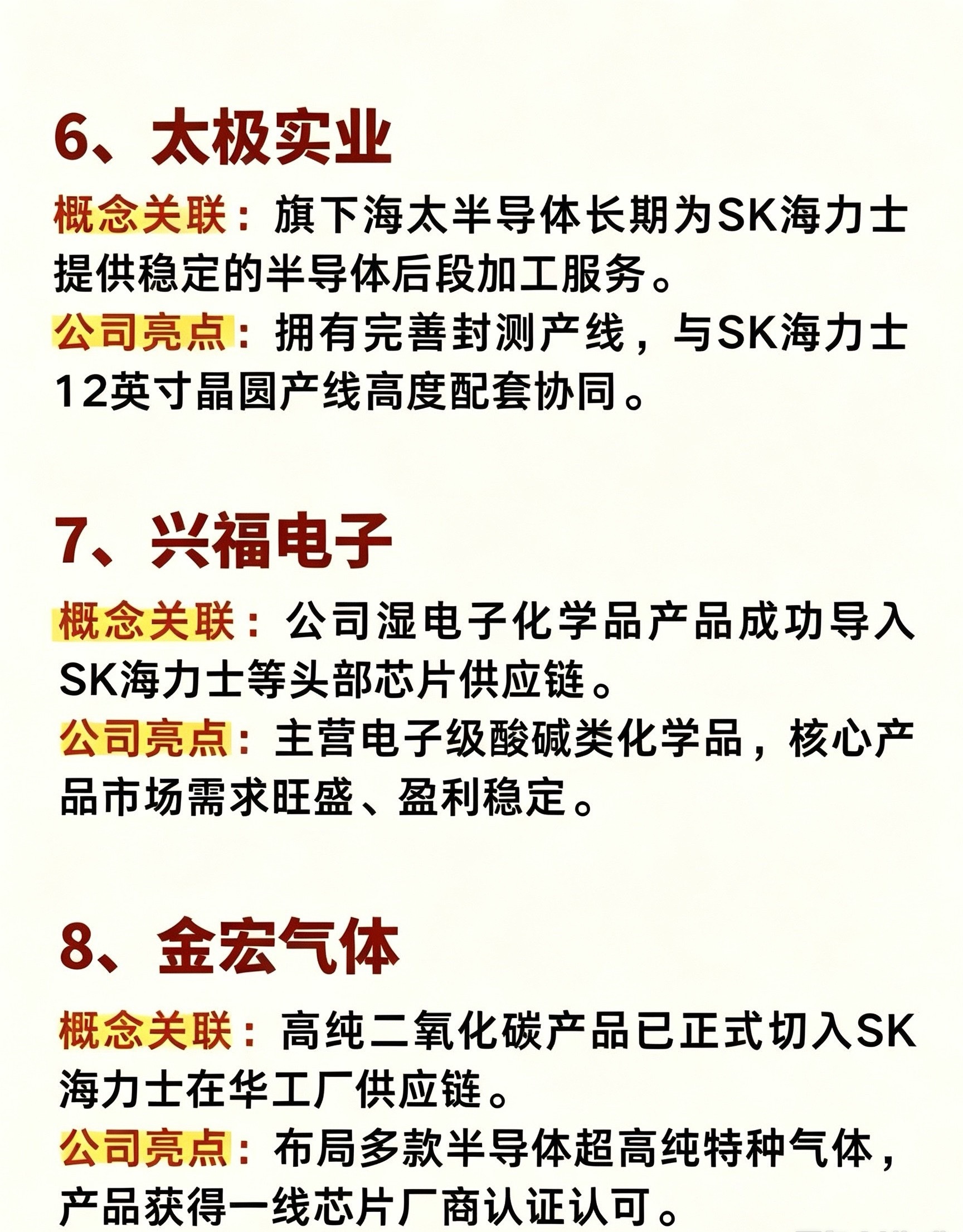 6、太极实业

概念关联：旗下海太半导体长期为SK海力士提供稳定的半导体后段加工服务。

公司亮点：拥有完善封测产线，与SK海力士12英寸晶圆产线高度配套协同。

7、兴福电子

概念关联：公司湿电子化学品产品成功导入SK海力士等头部芯片供应链。

公司亮点：主营电子级酸碱类化学品，核心产品市场需求旺盛、盈利稳定。

8、金宏气体

概念关联：高纯二氧化碳产品已正式切入SK海力士在华工厂供应链。

公司亮点：布局多款半导体超高纯特种气体，产品获得一线芯片厂商认证认可。